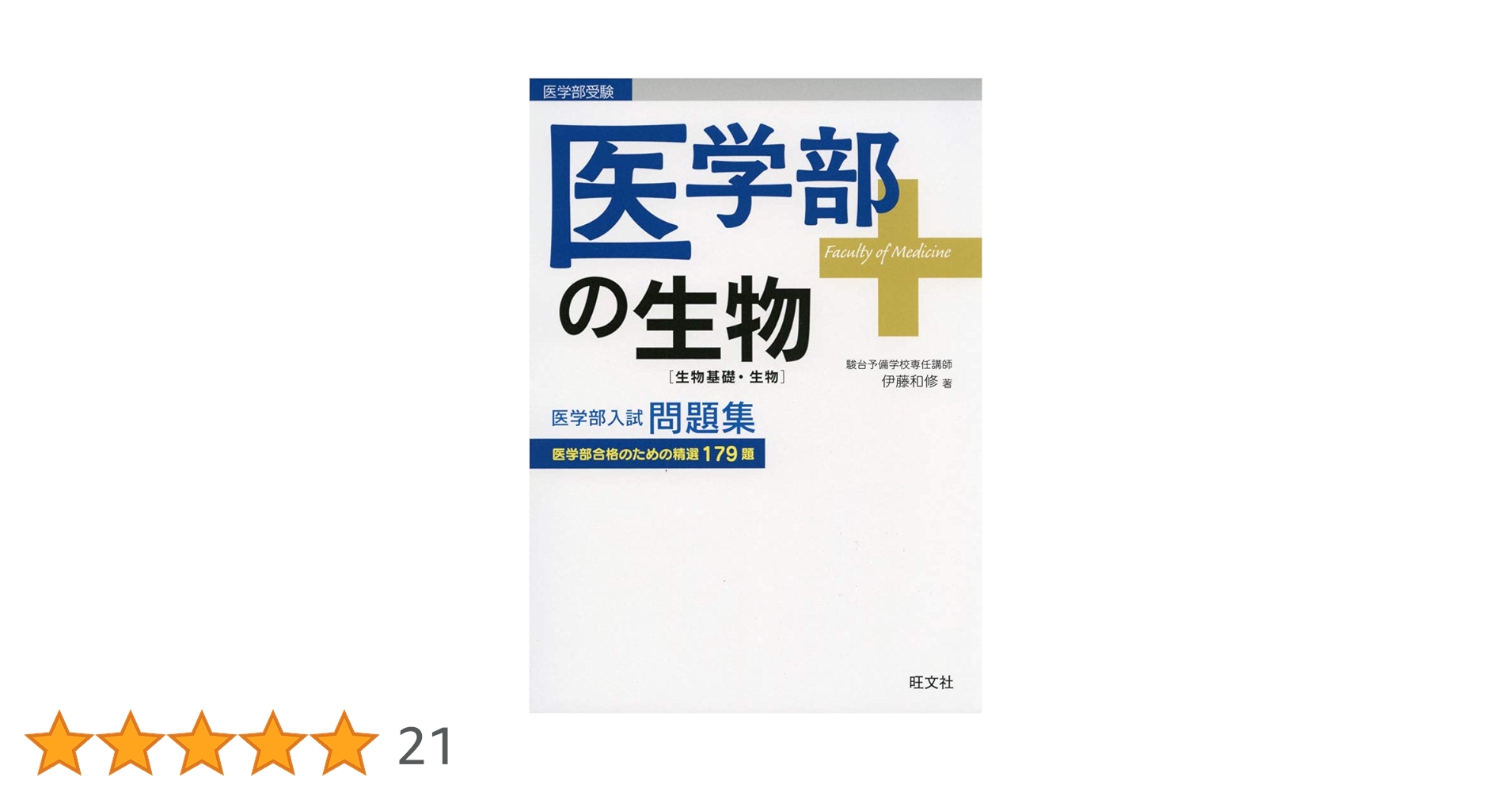 医学部受験

医学部の生物

Faculty of Medicine

［生物基礎・生物］

駿台予備学校専任講師
伊藤和修 著

医学部入試 問題集

医学部合格のための精選179題

旺文社

21